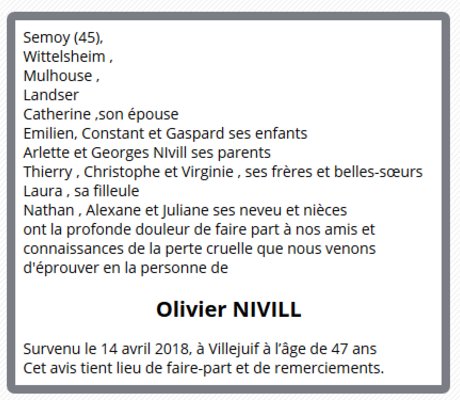 Semoy (45),
Wittelsheim ,
Mulhouse ,
Landser
Catherine ,son épouse
Emilien, Constant et Gaspard ses enfants
Arlette et Georges NIvill ses parents
Thierry , Christophe et Virginie , ses frères et belles-sœurs
Laura , sa filleule
Nathan , Alexane et Juliane ses neveu et nièces
ont la profonde douleur de faire part à nos amis et connaissances de la perte cruelle que nous venons d'éprouver en la personne de

Olivier NIVILL

Survenu le 14 avril 2018, à Villejuif à l'âge de 47 ans
Cet avis tient lieu de faire-part et de remerciements.